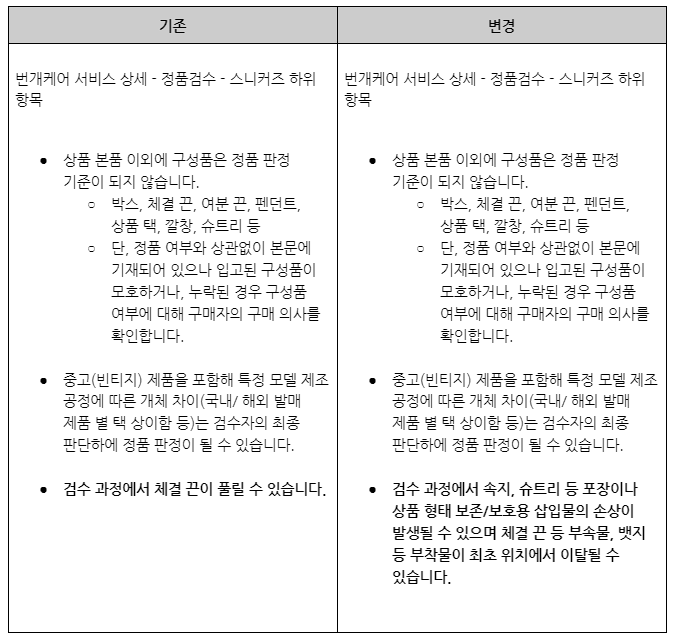 | 기존 | 변경 |
|---|---|
| 번개케어 서비스 상세 - 정품검수 - 스니커즈 하위 항목 • 상품 본품 이외에 구성품은 정품 판정 기준이 되지 않습니다. ○ 박스, 체결 끈, 여분 끈, 펜던트, 상품 택, 깔창, 슈트리 등 ○ 단, 정품 여부와 상관없이 본문에 기재되어 있으나 입고된 구성품이 모호하거나, 누락된 경우 구성품 여부에 대해 구매자의 구매 의사를 확인합니다. • 중고(빈티지) 제품을 포함해 특정 모델 제조 공정에 따른 개체 차이(국내/ 해외 발매 제품 별 택 상이함 등)는 검수자의 최종 판단하에 정품 판정이 될 수 있습니다. • 검수 과정에서 체결 끈이 풀릴 수 있습니다. | 번개케어 서비스 상세 - 정품검수 - 스니커즈 하위 항목 • 상품 본품 이외에 구성품은 정품 판정 기준이 되지 않습니다. ○ 박스, 체결 끈, 여분 끈, 펜던트, 상품 택, 깔창, 슈트리 등 ○ 단, 정품 여부와 상관없이 본문에 기재되어 있으나 입고된 구성품이 모호하거나, 누락된 경우 구성품 여부에 대해 구매자의 구매 의사를 확인합니다. • 중고(빈티지) 제품을 포함해 특정 모델 제조 공정에 따른 개체 차이(국내/ 해외 발매 제품 별 택 상이함 등)는 검수자의 최종 판단하에 정품 판정이 될 수 있습니다. • 검수 과정에서 속지, 슈트리 등 포장이나 상품 형태 보존/보호용 삽입물의 손상이 발생될 수 있으며 체결 끈 등 부속물, 뱃지 등 부착물이 최초 위치에서 이탈될 수 있습니다. |